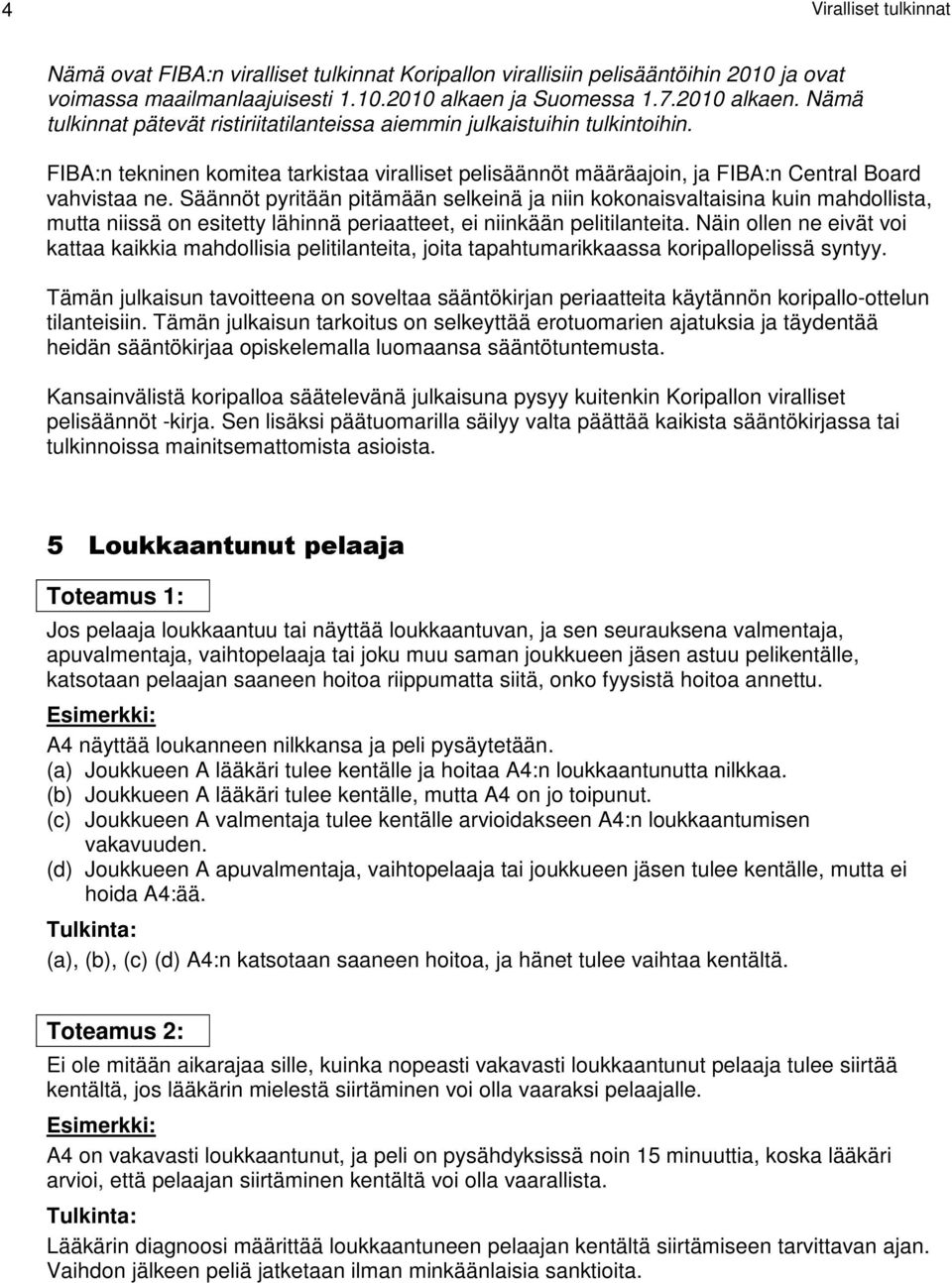 4 Viralliset tulkinnat

Nämä ovat FIBA:n viralliset tulkinnat Koripallon virallisiin pelisääntöihin 2010 ja ovat voimassa maailmanlaajuisesti 1.10.2010 alkaen ja Suomessa 1.7.2010 alkaen. Nämä tulkinnat pätevät ristiriitatilanteissa aiemmin julkaistuihin tulkintoihin.

FIBA:n tekninen komitea tarkistaa viralliset pelisäännöt määräajoin, ja FIBA:n Central Board vahvistaa ne. Säännöt pyritään pitämään selkeinä ja niin kokonaisvaltaisina kuin mahdollista, mutta niissä on esitetty lähinnä periaatteet, ei niinkään pelitilanteita. Näin ollen ne eivät voi kattaa kaikkia mahdollisia pelitilanteita, joita tapahtumarikkaassa koripallopelissä syntyy.

Tämän julkaisun tavoitteena on soveltaa sääntökirjan periaatteita käytännön koripallo-ottelun tilanteisiin. Tämän julkaisun tarkoitus on selkeyttää erotuomarien ajatuksia ja täydentää heidän sääntökirjaa opiskelemalla luomaansa sääntötuntemusta.

Kansainvälistä koripalloa säätelevänä julkaisuna pysyy kuitenkin Koripallon viralliset pelisäännöt -kirja. Sen lisäksi päätuomarilla säilyy valta päättää kaikista sääntökirjassa tai tulkinnoissa mainitsemattomista asioista.

5 Loukkaantunut pelaaja

Toteamus 1:

Jos pelaaja loukkaantuu tai näyttää loukkaantuvan, ja sen seurauksena valmentaja, apuvalmentaja, vaihtopelaaja tai joku muu saman joukkueen jäsen astuu pelikentälle, katsotaan pelaajan saaneen hoitoa riippumatta siitä, onko fyysistä hoitoa annettu.

Esimerkki:

A4 näyttää loukanneen nilkkansa ja peli pysäytetään.
(a) Joukkueen A lääkäri tulee kentälle ja hoitaa A4:n loukkaantunutta nilkkaa.
(b) Joukkueen A lääkäri tulee kentälle, mutta A4 on jo toipunut.
(c) Joukkueen A valmentaja tulee kentälle arvioidakseen A4:n loukkaantumisen vakavuuden.
(d) Joukkueen A apuvalmentaja, vaihtopelaaja tai joukkueen jäsen tulee kentälle, mutta ei hoida A4:ää.

Tulkinta:

(a), (b), (c) (d) A4:n katsotaan saaneen hoitoa, ja hänet tulee vaihtaa kentältä.

Toteamus 2:

Ei ole mitään aikarajaa sille, kuinka nopeasti vakavasti loukkaantunut pelaaja tulee siirtää kentältä, jos lääkärin mielestä siirtäminen voi olla vaaraksi pelaajalle.

Esimerkki:

A4 on vakavasti loukkaantunut, ja peli on pysähdyksissä noin 15 minuuttia, koska lääkäri arvioi, että pelaajan siirtäminen kentältä voi olla vaarallista.

Tulkinta:

Lääkärin diagnoosi määrittää loukkaantuneen pelaajan kentältä siirtämiseen tarvittavan ajan. Vaihdon jälkeen peliä jatketaan ilman minkäänlaisia sanktioita.